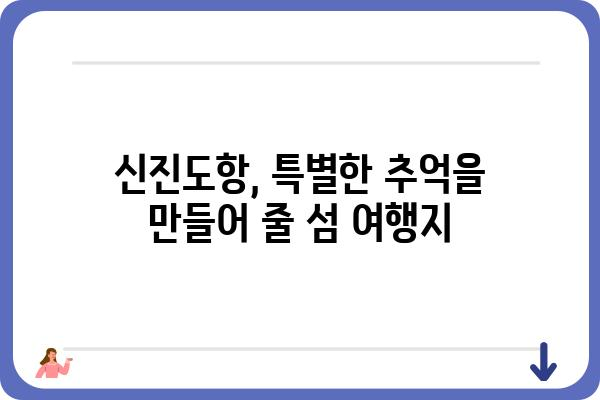 신진도항, 특별한 추억을 만들어 줄 섬 여행지